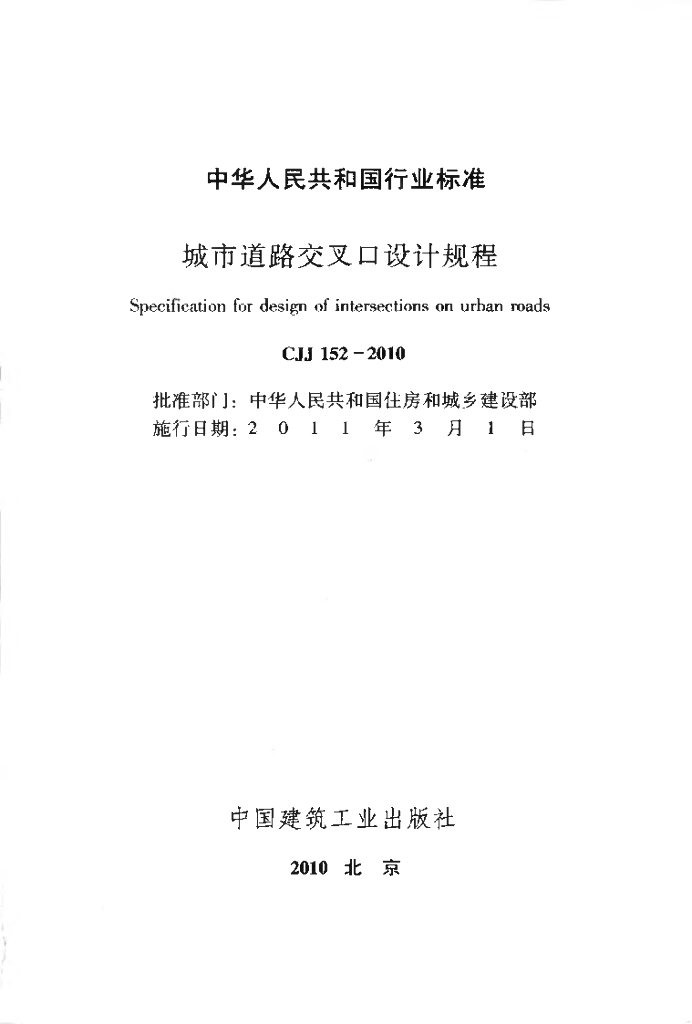 中华人民共和国行业标准

城市道路交叉口设计规程

Specification for design of intersections on urban roads

CJJ 152－2010

批准部门：中华人民共和国住房和城乡建设部
施行日期：2 0 1 1 年 3 月 1 日

中国建筑工业出版社

2010 北 京